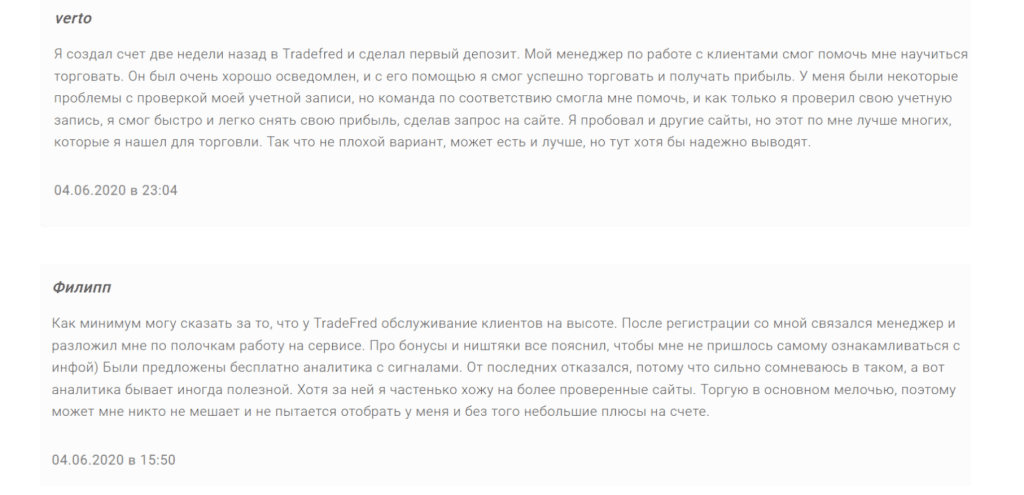 verto

Я создал счет две недели назад в Tradefred и сделал первый депозит. Мой менеджер по работе с клиентами смог помочь мне научиться торговать. Он был очень хорошо осведомлен, и с его помощью я смог успешно торговать и получать прибыль. У меня были некоторые проблемы с проверкой моей учетной записи, но команда по соответствию смогла мне помочь, и как только я проверил свою учетную запись, я смог быстро и легко снять свою прибыль, сделав запрос на сайте. Я пробовал и другие сайты, но этот по мне лучше многих, которые я нашел для торговли. Так что не плохой вариант, может есть и лучше, но тут хотя бы надежно выводят.

04.06.2020 в 23:04

Филипп

Как минимум могу сказать за то, что у TradeFred обслуживание клиентов на высоте. После регистрации со мной связался менеджер и разложил мне по полочкам работу на сервисе. Про бонусы и ништяки все пояснил, чтобы мне не пришлось самому ознакамливаться с инфой) Были предложены бесплатно аналитика с сигналами. От последних отказался, потому что сильно сомневаюсь в таком, а вот аналитика бывает иногда полезной. Хотя за ней я частенько хожу на более проверенные сайты. Торгую в основном мелочью, поэтому может мне никто не мешает и не пытается отобрать у меня и без того небольшие плюсы на счете.

04.06.2020 в 15:50